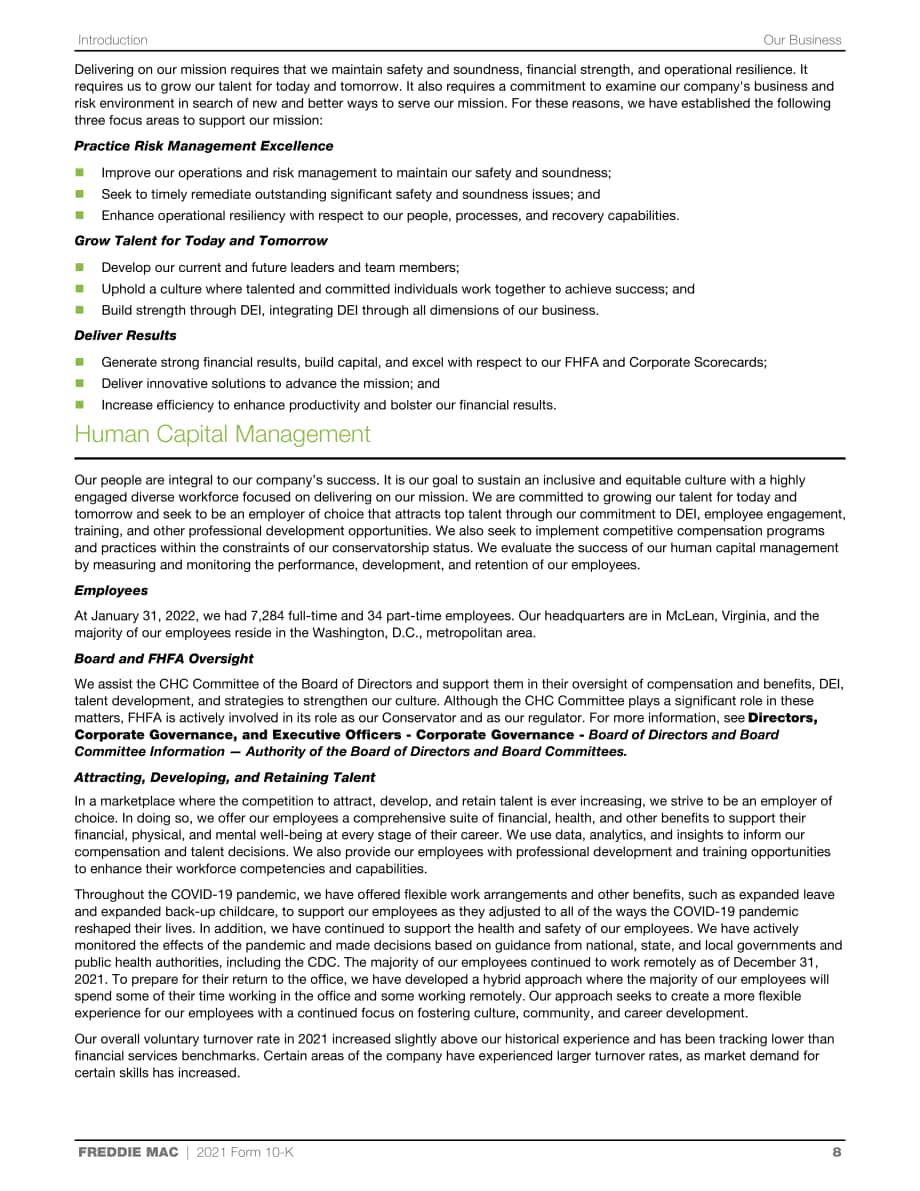 Introduction Our Business

Delivering on our mission requires that we maintain safety and soundness, financial strength, and operational resilience. It requires us to grow our talent for today and tomorrow. It also requires a commitment to examine our company's business and risk environment in search of new and better ways to serve our mission. For these reasons, we have established the following three focus areas to support our mission:

Practice Risk Management Excellence

• Improve our operations and risk management to maintain our safety and soundness;
• Seek to timely remediate outstanding significant safety and soundness issues; and
• Enhance operational resiliency with respect to our people, processes, and recovery capabilities.

Grow Talent for Today and Tomorrow

• Develop our current and future leaders and team members;
• Uphold a culture where talented and committed individuals work together to achieve success; and
• Build strength through DEI, integrating DEI through all dimensions of our business.

Deliver Results

• Generate strong financial results, build capital, and excel with respect to our FHFA and Corporate Scorecards;
• Deliver innovative solutions to advance the mission; and
• Increase efficiency to enhance productivity and bolster our financial results.

Human Capital Management

Our people are integral to our company's success. It is our goal to sustain an inclusive and equitable culture with a highly engaged diverse workforce focused on delivering on our mission. We are committed to growing our talent for today and tomorrow and seek to be an employer of choice that attracts top talent through our commitment to DEI, employee engagement, training, and other professional development opportunities. We also seek to implement competitive compensation programs and practices within the constraints of our conservatorship status. We evaluate the success of our human capital management by measuring and monitoring the performance, development, and retention of our employees.

Employees

At January 31, 2022, we had 7,284 full-time and 34 part-time employees. Our headquarters are in McLean, Virginia, and the majority of our employees reside in the Washington, D.C., metropolitan area.

Board and FHFA Oversight

We assist the CHC Committee of the Board of Directors and support them in their oversight of compensation and benefits, DEI, talent development, and strategies to strengthen our culture. Although the CHC Committee plays a significant role in these matters, FHFA is actively involved in its role as our Conservator and as our regulator. For more information, see Directors, Corporate Governance, and Executive Officers - Corporate Governance - Board of Directors and Board Committee Information — Authority of the Board of Directors and Board Committees.

Attracting, Developing, and Retaining Talent

In a marketplace where the competition to attract, develop, and retain talent is ever increasing, we strive to be an employer of choice. In doing so, we offer our employees a comprehensive suite of financial, health, and other benefits to support their financial, physical, and mental well-being at every stage of their career. We use data, analytics, and insights to inform our compensation and talent decisions. We also provide our employees with professional development and training opportunities to enhance their workforce competencies and capabilities.

Throughout the COVID-19 pandemic, we have offered flexible work arrangements and other benefits, such as expanded leave and expanded back-up childcare, to support our employees as they adjusted to all of the ways the COVID-19 pandemic reshaped their lives. In addition, we have continued to support the health and safety of our employees. We have actively monitored the effects of the pandemic and made decisions based on guidance from national, state, and local governments and public health authorities, including the CDC. The majority of our employees continued to work remotely as of December 31, 2021. To prepare for their return to the office, we have developed a hybrid approach where the majority of our employees will spend some of their time working in the office and some working remotely. Our approach seeks to create a more flexible experience for our employees with a continued focus on fostering culture, community, and career development.

Our overall voluntary turnover rate in 2021 increased slightly above our historical experience and has been tracking lower than financial services benchmarks. Certain areas of the company have experienced larger turnover rates, as market demand for certain skills has increased.

FREDDIE MAC | 2021 Form 10-K 8